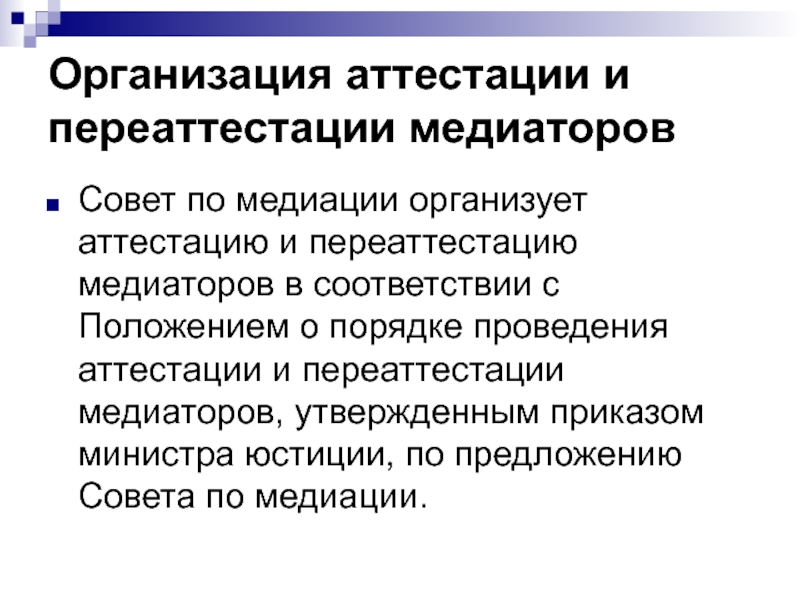 Организация аттестации и переаттестации медиаторов

Совет по медиации организует аттестацию и переаттестацию медиаторов в соответствии с Положением о порядке проведения аттестации и переаттестации медиаторов, утвержденным приказом министра юстиции, по предложению Совета по медиации.